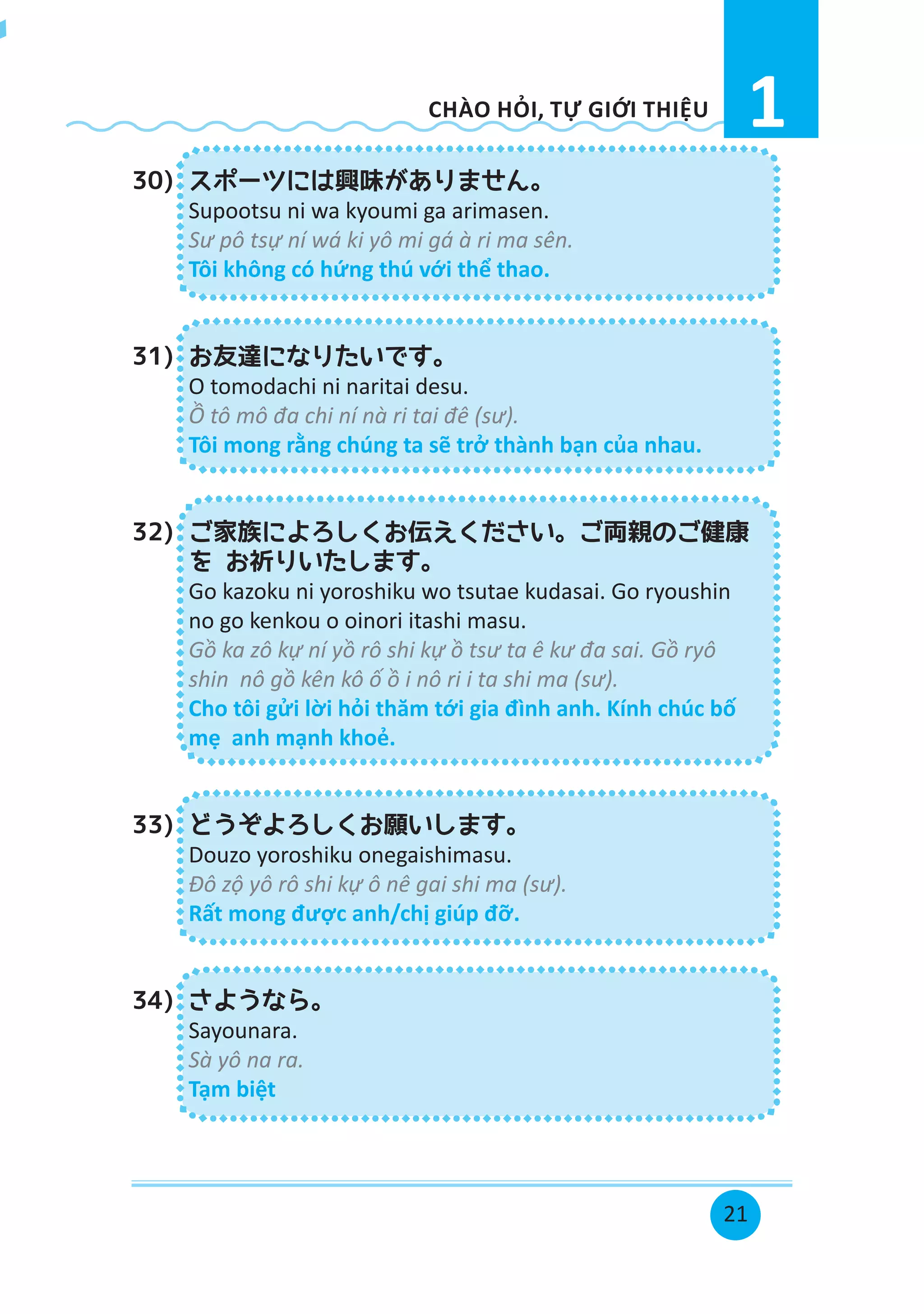 CHÀO HỎI, TỰ GIỚI THIỆU

1

30) スポーツには興味がありません。
Supootsu ni wa kyoumi ga arimasen.
Sư pô tsự ní wá ki yô mi gá à ri ma sên.
Tôi không có hứng thú với thể thao.

31) お友達になりたいです。
O tomodachi ni naritai desu.
Ồ tô mô đa chi ní nà ri tai đê (sư).
Tôi mong rằng chúng ta sẽ trở thành bạn của nhau.

32) ご家族によろしくお伝えください。ご両親のご健康を お祈りいたします。
Go kazoku ni yoroshiku wo tsutae kudasai. Go ryoushin no go kenkou o oinori itashi masu.
Gồ ka zô kự ní yồ rô shi kự ồ tsư ta ê kư đa sai. Gồ ryô shin nô gồ kên kô ố ồ i nô ri i ta shi ma (sư).
Cho tôi gửi lời hỏi thăm tới gia đình anh. Kính chúc bố mẹ anh mạnh khoẻ.

33) どうぞよろしくお願いします。
Douzo yoroshiku onegaishimasu.
Đô zộ yô rô shi kự ô nê gai shi ma (sư).
Rất mong được anh/chị giúp đỡ.

34) さようなら。
Sayounara.
Sà yô na ra.
Tạm biệt

21